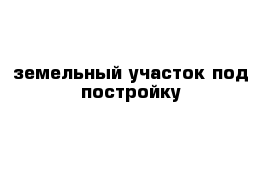 земельный участок под постройку